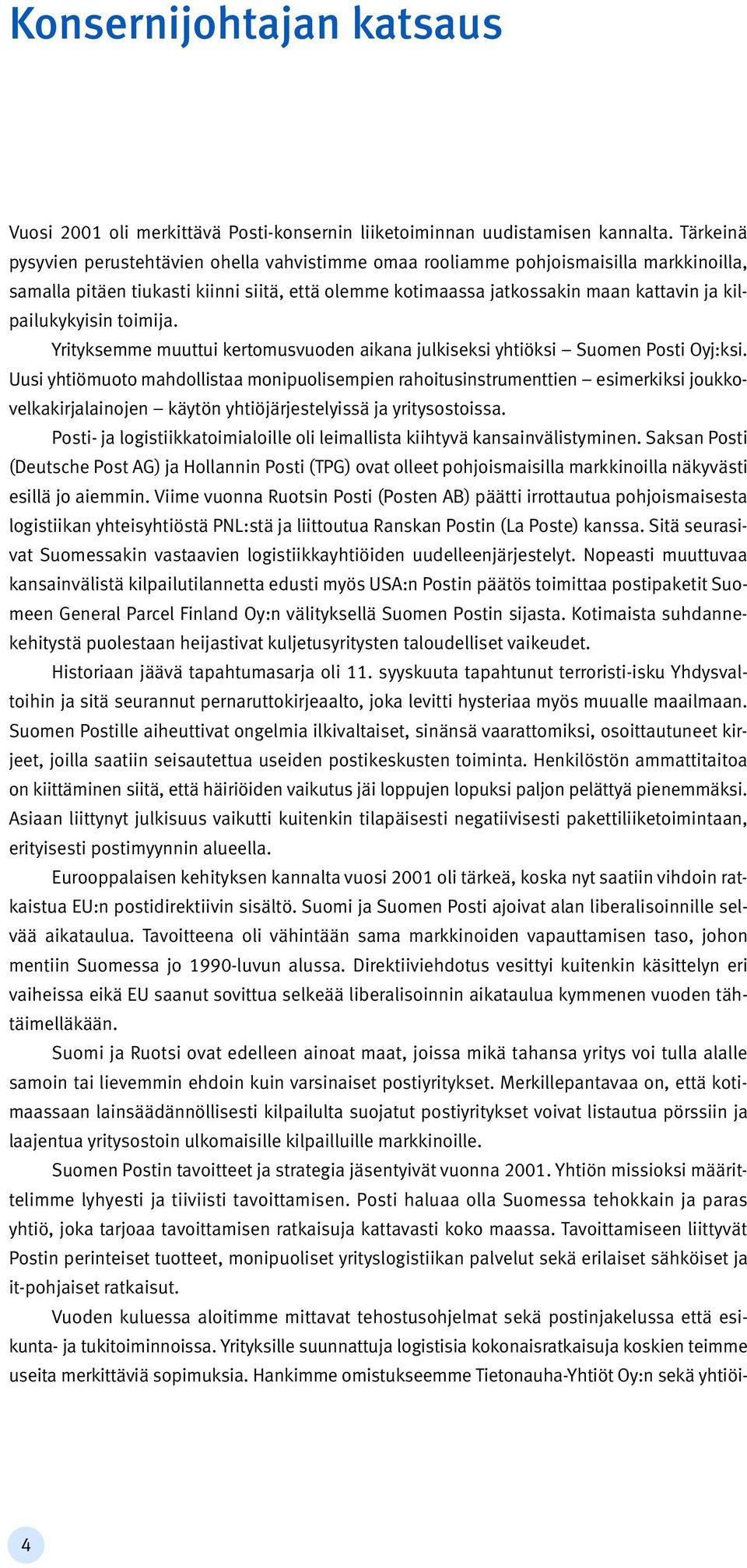 Konsernijohtajan katsaus

Vuosi 2001 oli merkittävä Posti-konsernin liiketoiminnan uudistamisen kannalta. Tärkeinä pysyvien perustehtävien ohella vahvistimme omaa rooliamme pohjoismaisilla markkinoilla, samalla pitäen tiukasti kiinni siitä, että olemme kotimaassa jatkossakin maan kattavin ja kilpailukykyisin toimija.

Yrityksemme muuttui kertomusvuoden aikana julkiseksi yhtiöksi – Suomen Posti Oyj:ksi. Uusi yhtiömuoto mahdollistaa monipuolisempien rahoitusinstrumenttien – esimerkiksi joukkovelkakirjalainojen – käytön yhtiöjärjestelyissä ja yritysostoissa.

Posti- ja logistiikkatoimialoille oli leimallista kiihtyvä kansainvälistyminen. Saksan Posti (Deutsche Post AG) ja Hollannin Posti (TPG) ovat olleet pohjoismaisilla markkinoilla näkyvästi esillä jo aiemmin. Viime vuonna Ruotsin Posti (Posten AB) päätti irrottautua pohjoismaisesta logistiikan yhteisyhtiöstä PNL:stä ja liittoutua Ranskan Postin (La Poste) kanssa. Sitä seurasivat Suomessakin vastaavien logistiikkayhtiöiden uudelleenjärjestelyt. Nopeasti muuttuvaa kansainvälistä kilpailutilannetta edusti myös USA:n Postin päätös toimittaa postipaketit Suomeen General Parcel Finland Oy:n välityksellä Suomen Postin sijasta. Kotimaista suhdannekehitystä puolestaan heijastivat kuljetusyritysten taloudelliset vaikeudet.

Historiaan jäävä tapahtumasarja oli 11. syyskuuta tapahtunut terroristi-isku Yhdysvaltoihin ja sitä seurannut pernaruttokirjeaalto, joka levitti hysteriaa myös muualle maailmaan. Suomen Postille aiheuttivat ongelmia ilkivaltaiset, sinänsä vaarattomiksi, osoittautuneet kirjeet, joilla saatiin seisautettua useiden postikeskusten toiminta. Henkilöstön ammattitaitoa on kiittäminen siitä, että häiriöiden vaikutus jäi loppujen lopuksi paljon pelättyä pienemmäksi. Asiaan liittynyt julkisuus vaikutti kuitenkin tilapäisesti negatiivisesti pakettiliiketoimintaan, erityisesti postimyynnin alueella.

Eurooppalaisen kehityksen kannalta vuosi 2001 oli tärkeä, koska nyt saatiin vihdoin ratkaistua EU:n postidirektiivin sisältö. Suomi ja Suomen Posti ajoivat alan liberalisoinnille selvää aikataulua. Tavoitteena oli vähintään sama markkinoiden vapauttamisen taso, johon mentiin Suomessa jo 1990-luvun alussa. Direktiiviehdotus vesittyi kuitenkin käsittelyn eri vaiheissa eikä EU saanut sovittua selkeää liberalisoinnin aikataulua kymmenen vuoden tähtäimelläkään.

Suomi ja Ruotsi ovat edelleen ainoat maat, joissa mikä tahansa yritys voi tulla alalle samoin tai lievemmin ehdoin kuin varsinaiset postiyritykset. Merkillepantavaa on, että kotimaassaan lainsäädännöllisesti kilpailulta suojatut postiyritykset voivat listautua pörssiin ja laajentua yritysostoin ulkomaisille kilpailluille markkinoille.

Suomen Postin tavoitteet ja strategia jäsentyivät vuonna 2001. Yhtiön missioksi määrittelimme lyhyesti ja tiiviisti tavoittamisen. Posti haluaa olla Suomessa tehokkain ja paras yhtiö, joka tarjoaa tavoittamisen ratkaisuja kattavasti koko maassa. Tavoittamiseen liittyvät Postin perinteiset tuotteet, monipuoliset yrityslogistiikan palvelut sekä erilaiset sähköiset ja it-pohjaiset ratkaisut.

Vuoden kuluessa aloitimme mittavat tehostusohjelmat sekä postinjakelussa että esikunta- ja tukitoiminnoissa. Yrityksille suunnattuja logistisia kokonaisratkaisuja koskien teimme useita merkittäviä sopimuksia. Hankimme omistukseemme Tietonauha-Yhtiöt Oy:n sekä yhtiöi-

4